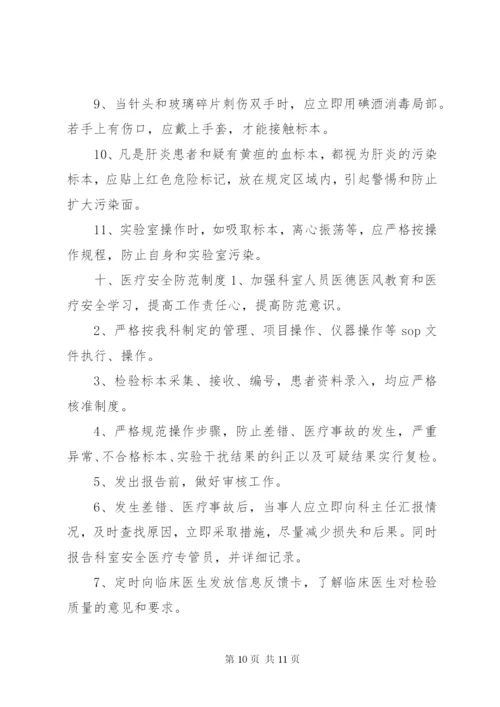 9、当针头和玻璃碎片刺伤双手时，应立即用碘酒消毒局部。若手上有伤口，应戴上手套，才能接触标本。

10、凡是肝炎患者和疑有黄疸的血标本，都视为肝炎的污染标本，应贴上红色危险标记，放在规定区域内，引起警惕和防止扩大污染面。

11、实验室操作时，如吸取标本，离心振荡等，应严格按操作规程，防止自身和实验室污染。

十、医疗安全防范制度 1、加强科室人员医德医风教育和医疗安全学习，提高工作责任心，提高防范意识。

2、严格按我科制定的管理、项目操作、仪器操作等 sop 文件执行、操作。

3、检验标本采集、接收、编号，患者资料录入，均应严格核准制度。

4、严格规范操作步骤，防止差错、医疗事故的发生，严重异常、不合格标本、实验干扰结果的纠正以及可疑结果实行复检。

5、发出报告前，做好审核工作。

6、发生差错、医疗事故后，当事人应立即向科主任汇报情况，及时查找原因，立即采取措施，尽量减少损失和后果。同时报告科室安全医疗专管员，并详细记录。

7、定时向临床医生发放信息反馈卡，了解临床医生对检验质量的意见和要求。

第 10 页 共 11 页